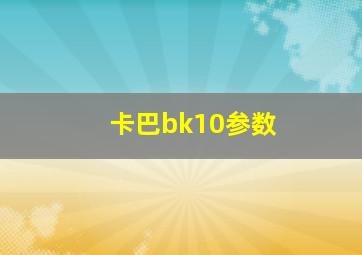 卡巴bk10参数